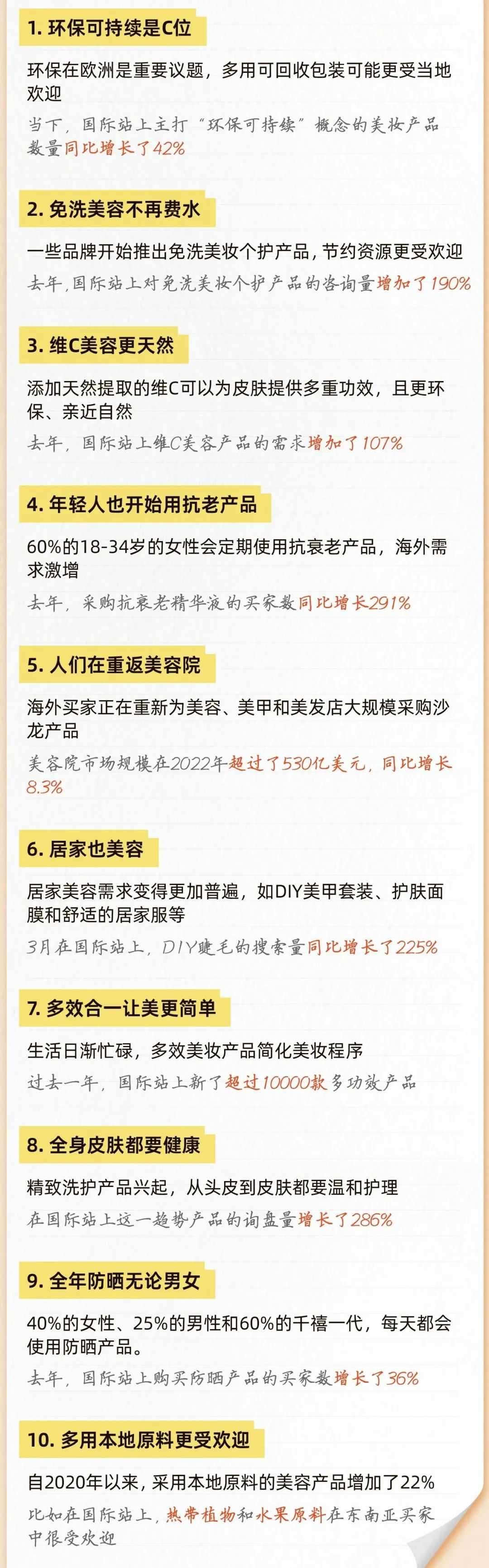 1. 环保可持续是C位

环保在欧洲是重要议题，多用可回收包装可能更受当地欢迎

当下，国际站上主打“环保可持续”概念的美妆产品数量同比增长了42%

2. 免洗美容不再费水

一些品牌开始推出免洗美妆个护产品，节约资源更受欢迎

去年，国际站上对免洗美妆个护产品的咨询量增加了190%

3. 维C美容更天然

添加天然提取的维C可以为皮肤提供多重功效，且更环保、亲近自然

去年，国际站上维C美容产品的需求增加了107%

4. 年轻人也开始用抗老产品

60%的18-34岁的女性会定期使用抗衰老产品，海外需求激增

去年，采购抗衰老精华液的买家数同比增长291%

5. 人们在重返美容院

海外买家正在重新为美容、美甲和美发店大规模采购沙龙产品

美容院市场规模在2022年超过了530亿美元，同比增长8.3%

6. 居家也美容

居家美容需求变得更加普遍，如DIY美甲套装、护肤面膜和舒适的居家服等

3月在国际站上，DIY睫毛的搜索量同比增长了225%

7. 多效合一让美更简单

生活日渐忙碌，多效美妆产品简化美妆程序

过去一年，国际站上新了超过10000款多功效产品

8. 全身皮肤都要健康

精致洗护产品兴起，从头皮到皮肤都要温和护理

在国际站上这一趋势产品的询盘量增长了286%

9. 全年防晒无论男女

40%的女性、25%的男性和60%的千禧一代，每天都会使用防晒产品。

去年，国际站上购买防晒产品的买家数增长了36%

10. 多用本地原料更受欢迎

自2020年以来，采用本地原料的美容产品增加了22%

比如在国际站上，热带植物和水果原料在东南亚买家中很受欢迎